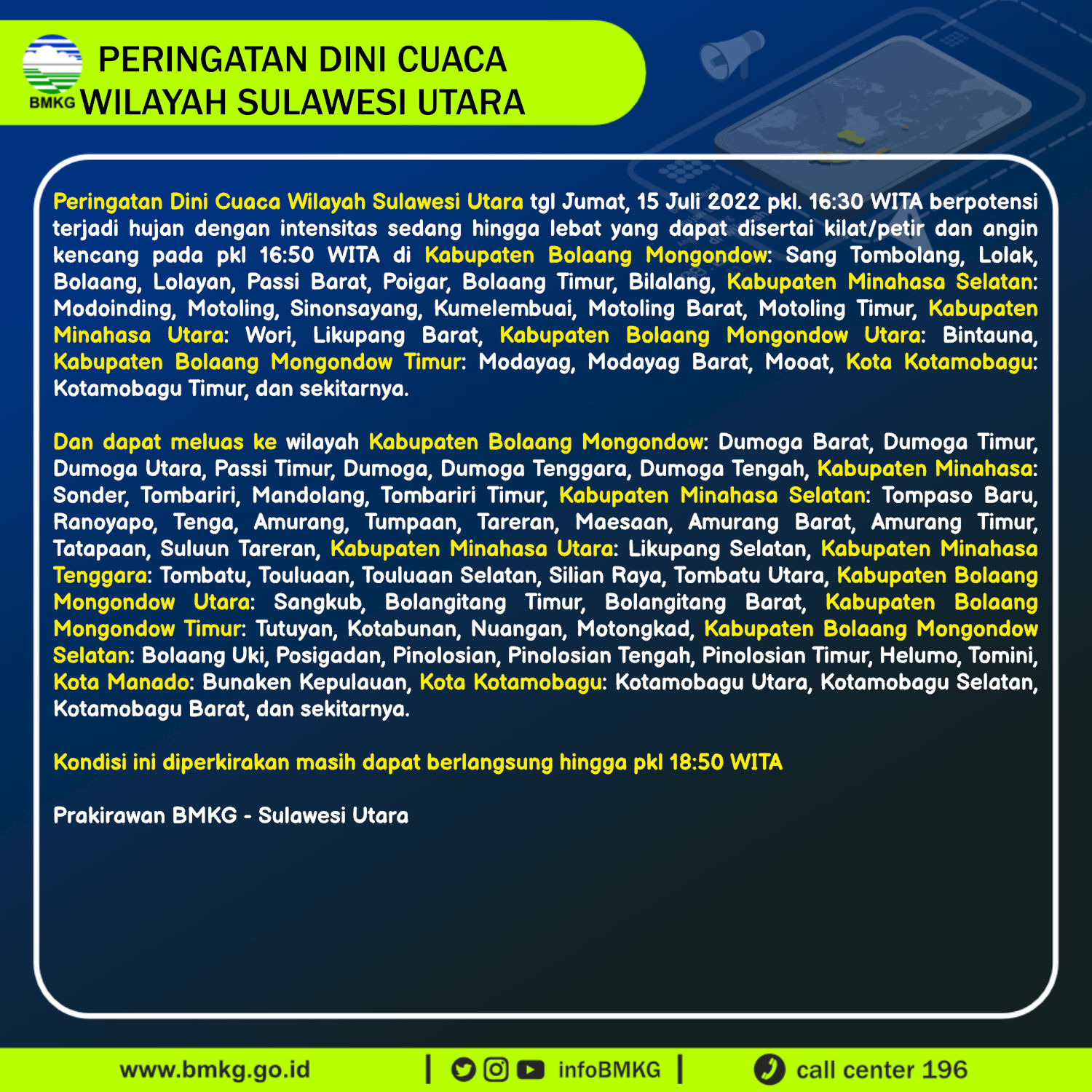 BMKG

PERINGATAN DINI CUACA
WILAYAH SULAWESI UTARA

Peringatan Dini Cuaca Wilayah Sulawesi Utara tgl Jumat, 15 Juli 2022 pkl. 16:30 WITA berpotensi terjadi hujan dengan intensitas sedang hingga lebat yang dapat disertai kilat/petir dan angin kencang pada pkl 16:50 WITA di Kabupaten Bolaang Mongondow: Sang Tombolang, Lolak, Bolaang, Lolayan, Passi Barat, Poigar, Bolaang Timur, Bilalang, Kabupaten Minahasa Selatan: Modoinding, Motoling, Sinonsayang, Kumelembuai, Motoling Barat, Motoling Timur, Kabupaten Minahasa Utara: Wori, Likupang Barat, Kabupaten Bolaang Mongondow Utara: Bintauna, Kabupaten Bolaang Mongondow Timur: Modayag, Modayag Barat, Mooat, Kota Kotamobagu: Kotamobagu Timur, dan sekitarnya.

Dan dapat meluas ke wilayah Kabupaten Bolaang Mongondow: Dumoga Barat, Dumoga Timur, Dumoga Utara, Passi Timur, Dumoga, Dumoga Tenggara, Dumoga Tengah, Kabupaten Minahasa: Sonder, Tombariri, Mandolang, Tombariri Timur, Kabupaten Minahasa Selatan: Tompaso Baru, Ranoyapo, Tenga, Amurang, Tumpaan, Tareran, Maesaan, Amurang Barat, Amurang Timur, Tatapaan, Suluun Tareran, Kabupaten Minahasa Utara: Likupang Selatan, Kabupaten Minahasa Tenggara: Tombatu, Touluaan, Touluaan Selatan, Silian Raya, Tombatu Utara, Kabupaten Bolaang Mongondow Utara: Sangkub, Bolangitang Timur, Bolangitang Barat, Kabupaten Bolaang Mongondow Timur: Tutuyan, Kotabunan, Nuangan, Motongkad, Kabupaten Bolaang Mongondow Selatan: Bolaang Uki, Posigadan, Pinolosian, Pinolosian Tengah, Pinolosian Timur, Helumo, Tomini, Kota Manado: Bunaken Kepulauan, Kota Kotamobagu: Kotamobagu Utara, Kotamobagu Selatan, Kotamobagu Barat, dan sekitarnya.

Kondisi ini diperkirakan masih dapat berlangsung hingga pkl 18:50 WITA

Prakirawan BMKG - Sulawesi Utara

www.bmkg.go.id | infoBMKG | call center 196